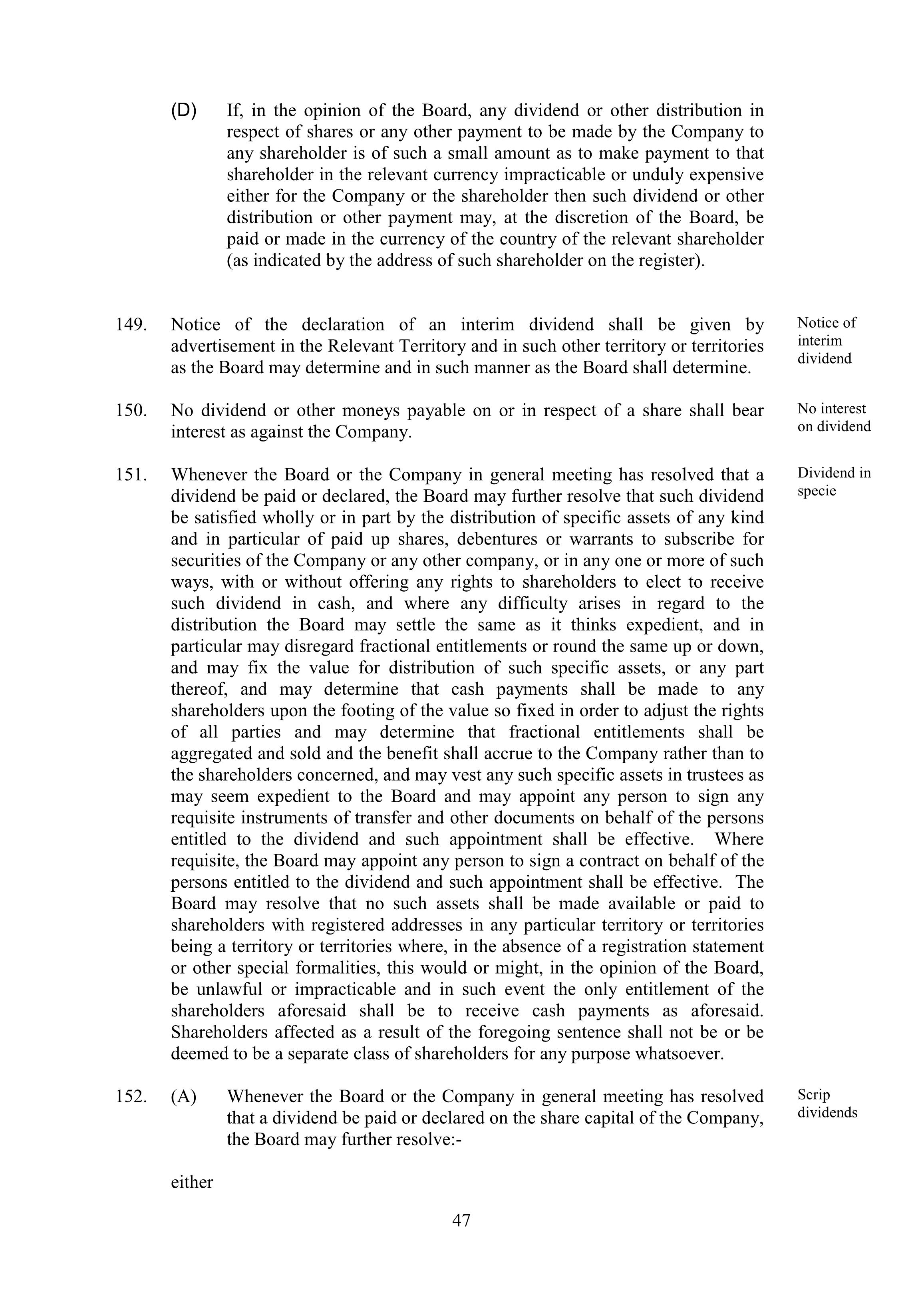 (D) If, in the opinion of the Board, any dividend or other distribution in respect of shares or any other payment to be made by the Company to any shareholder is of such a small amount as to make payment to that shareholder in the relevant currency impracticable or unduly expensive either for the Company or the shareholder then such dividend or other distribution or other payment may, at the discretion of the Board, be paid or made in the currency of the country of the relevant shareholder (as indicated by the address of such shareholder on the register).

149. Notice of the declaration of an interim dividend shall be given by advertisement in the Relevant Territory and in such other territory or territories as the Board may determine and in such manner as the Board shall determine.

Notice of interim dividend

150. No dividend or other moneys payable on or in respect of a share shall bear interest as against the Company.

No interest on dividend

151. Whenever the Board or the Company in general meeting has resolved that a dividend be paid or declared, the Board may further resolve that such dividend be satisfied wholly or in part by the distribution of specific assets of any kind and in particular of paid up shares, debentures or warrants to subscribe for securities of the Company or any other company, or in any one or more of such ways, with or without offering any rights to shareholders to elect to receive such dividend in cash, and where any difficulty arises in regard to the distribution the Board may settle the same as it thinks expedient, and in particular may disregard fractional entitlements or round the same up or down, and may fix the value for distribution of such specific assets, or any part thereof, and may determine that cash payments shall be made to any shareholders upon the footing of the value so fixed in order to adjust the rights of all parties and may determine that fractional entitlements shall be aggregated and sold and the benefit shall accrue to the Company rather than to the shareholders concerned, and may vest any such specific assets in trustees as may seem expedient to the Board and may appoint any person to sign any requisite instruments of transfer and other documents on behalf of the persons entitled to the dividend and such appointment shall be effective. Where requisite, the Board may appoint any person to sign a contract on behalf of the persons entitled to the dividend and such appointment shall be effective. The Board may resolve that no such assets shall be made available or paid to shareholders with registered addresses in any particular territory or territories being a territory or territories where, in the absence of a registration statement or other special formalities, this would or might, in the opinion of the Board, be unlawful or impracticable and in such event the only entitlement of the shareholders aforesaid shall be to receive cash payments as aforesaid. Shareholders affected as a result of the foregoing sentence shall not be or be deemed to be a separate class of shareholders for any purpose whatsoever.

Dividend in specie

152. (A) Whenever the Board or the Company in general meeting has resolved that a dividend be paid or declared on the share capital of the Company, the Board may further resolve:-

Scrip dividends

either

47